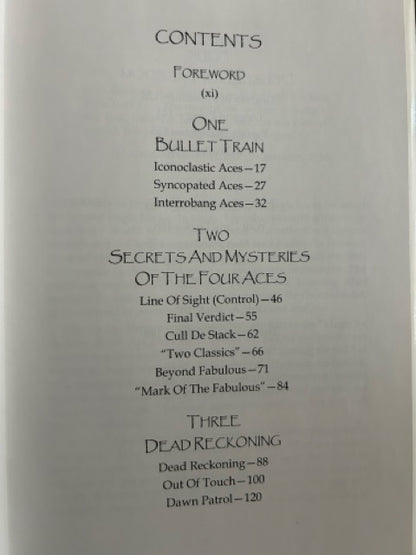 CONTENTS

FOREWORD
(xi)

ONE
BULLET TRAIN
Iconoclastic Aces—17
Syncopated Aces—27
Interrobang Aces—32

TWO
SECRETS AND MYSTERIES
OF THE FOUR ACES
Line Of Sight (Control)—46
Final Verdict—55
Cull De Stack—62
"Two Classics"—66
Beyond Fabulous—71
"Mark Of The Fabulous"—84

THREE
DEAD RECKONING
Dead Reckoning—88
Out Of Touch—100
Dawn Patrol—120